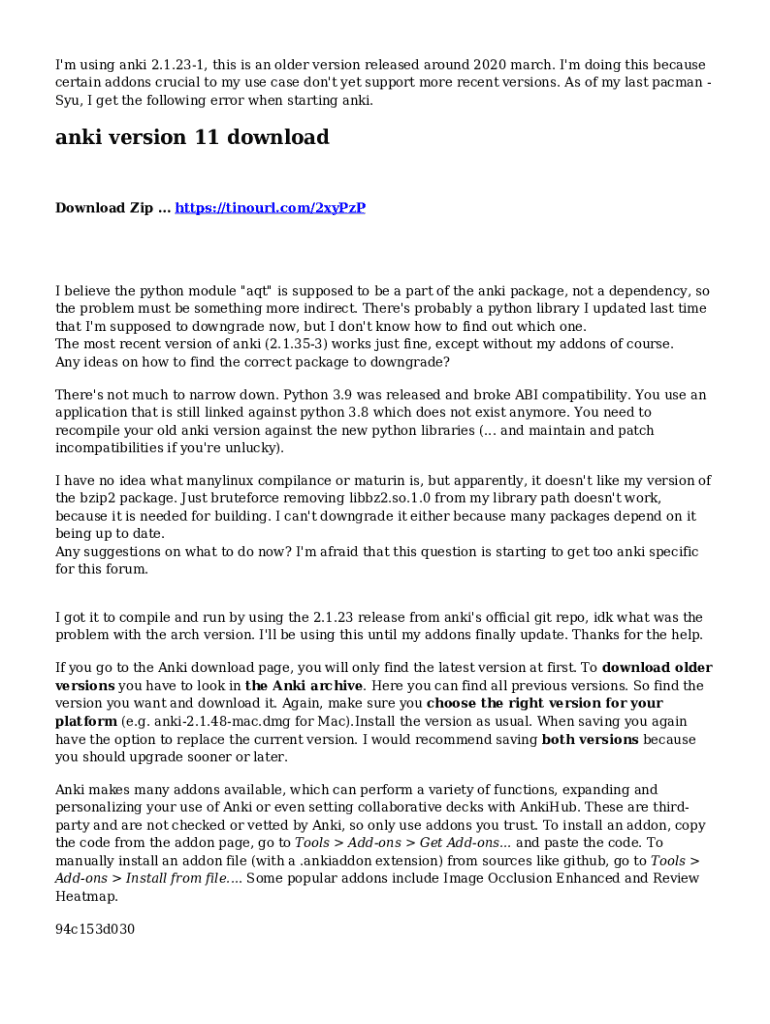 I'm using anki 2.1.23-1, this is an older version released around 2020 march. I'm doing this because certain addons crucial to my use case don't yet support more recent versions. As of my last pacman -Syu, I get the following error when starting anki.

anki version 11 download

Download Zip ... https://tinourl.com/2xyPzP

I believe the python module "aqt" is supposed to be a part of the anki package, not a dependency, so the problem must be something more indirect. There's probably a python library I updated last time that I'm supposed to downgrade now, but I don't know how to find out which one.
The most recent version of anki (2.1.35-3) works just fine, except without my addons of course.
Any ideas on how to find the correct package to downgrade?

There's not much to narrow down. Python 3.9 was released and broke ABI compatibility. You use an application that is still linked against python 3.8 which does not exist anymore. You need to recompile your old anki version against the new python libraries (... and maintain and patch incompatibilities if you're unlucky).

I have no idea what manylinux compilance or maturin is, but apparently, it doesn't like my version of the bzip2 package. Just bruteforce removing libbz2.so.1.0 from my library path doesn't work, because it is needed for building. I can't downgrade it either because many packages depend on it being up to date.
Any suggestions on what to do now? I'm afraid that this question is starting to get too anki specific for this forum.

I got it to compile and run by using the 2.1.23 release from anki's official git repo, idk what was the problem with the arch version. I'll be using this until my addons finally update. Thanks for the help.

If you go to the Anki download page, you will only find the latest version at first. To download older versions you have to look in the Anki archive. Here you can find all previous versions. So find the version you want and download it. Again, make sure you choose the right version for your platform (e.g. anki-2.1.48-mac.dmg for Mac).Install the version as usual. When saving you again have the option to replace the current version. I would recommend saving both versions because you should upgrade sooner or later.

Anki makes many addons available, which can perform a variety of functions, expanding and personalizing your use of Anki or even setting collaborative decks with AnkiHub. These are third-party and are not checked or vetted by Anki, so only use addons you trust. To install an addon, copy the code from the addon page, go to Tools > Add-ons > Get Add-ons... and paste the code. To manually install an addon file (with a .ankiaddon extension) from sources like github, go to Tools > Add-ons > Install from file.... Some popular addons include Image Occlusion Enhanced and Review Heatmap.

94c153d030